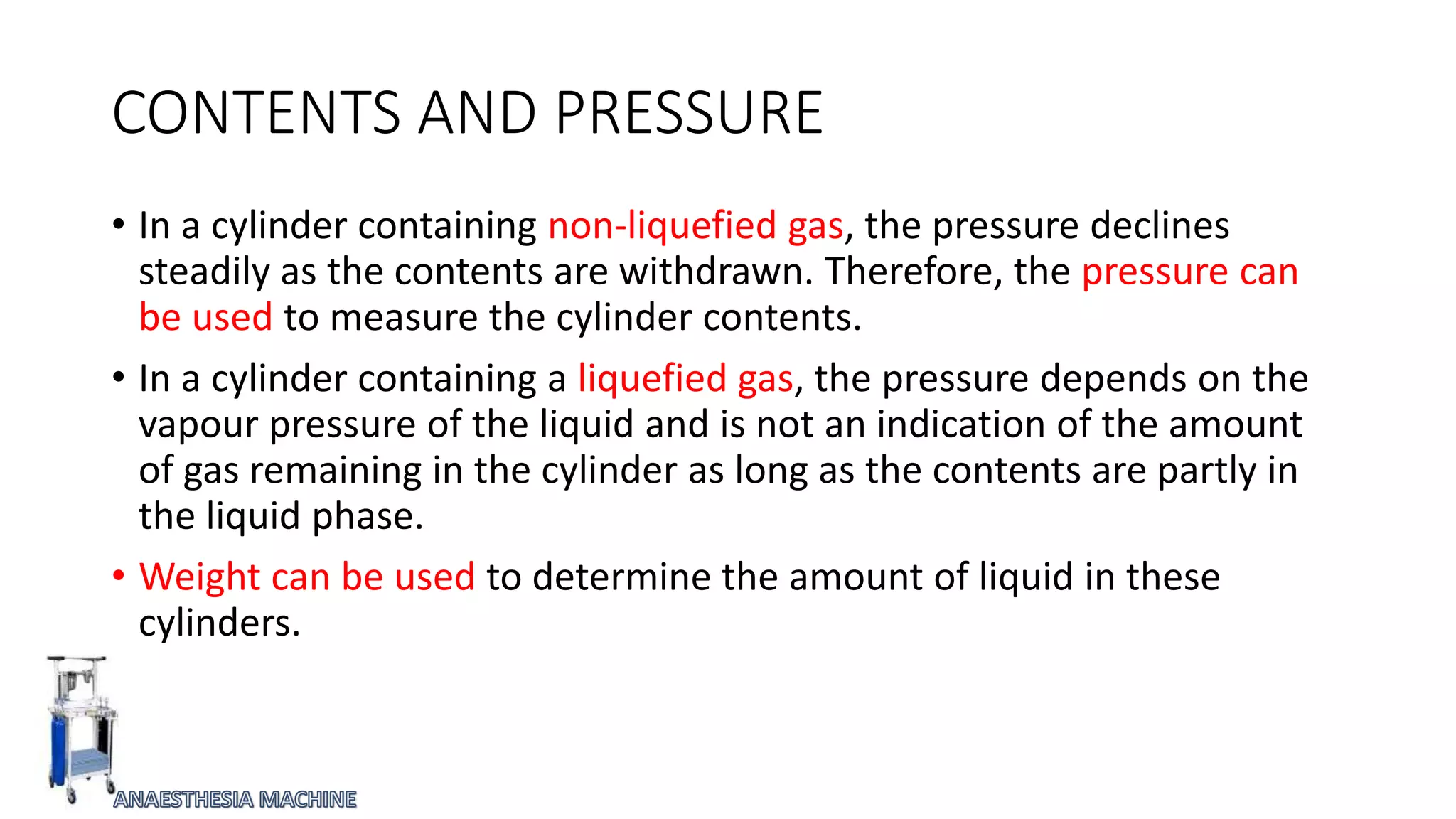 CONTENTS AND PRESSURE

• In a cylinder containing non-liquefied gas, the pressure declines steadily as the contents are withdrawn. Therefore, the pressure can be used to measure the cylinder contents.

• In a cylinder containing a liquefied gas, the pressure depends on the vapour pressure of the liquid and is not an indication of the amount of gas remaining in the cylinder as long as the contents are partly in the liquid phase.

• Weight can be used to determine the amount of liquid in these cylinders.

ANAESTHESIA MACHINE